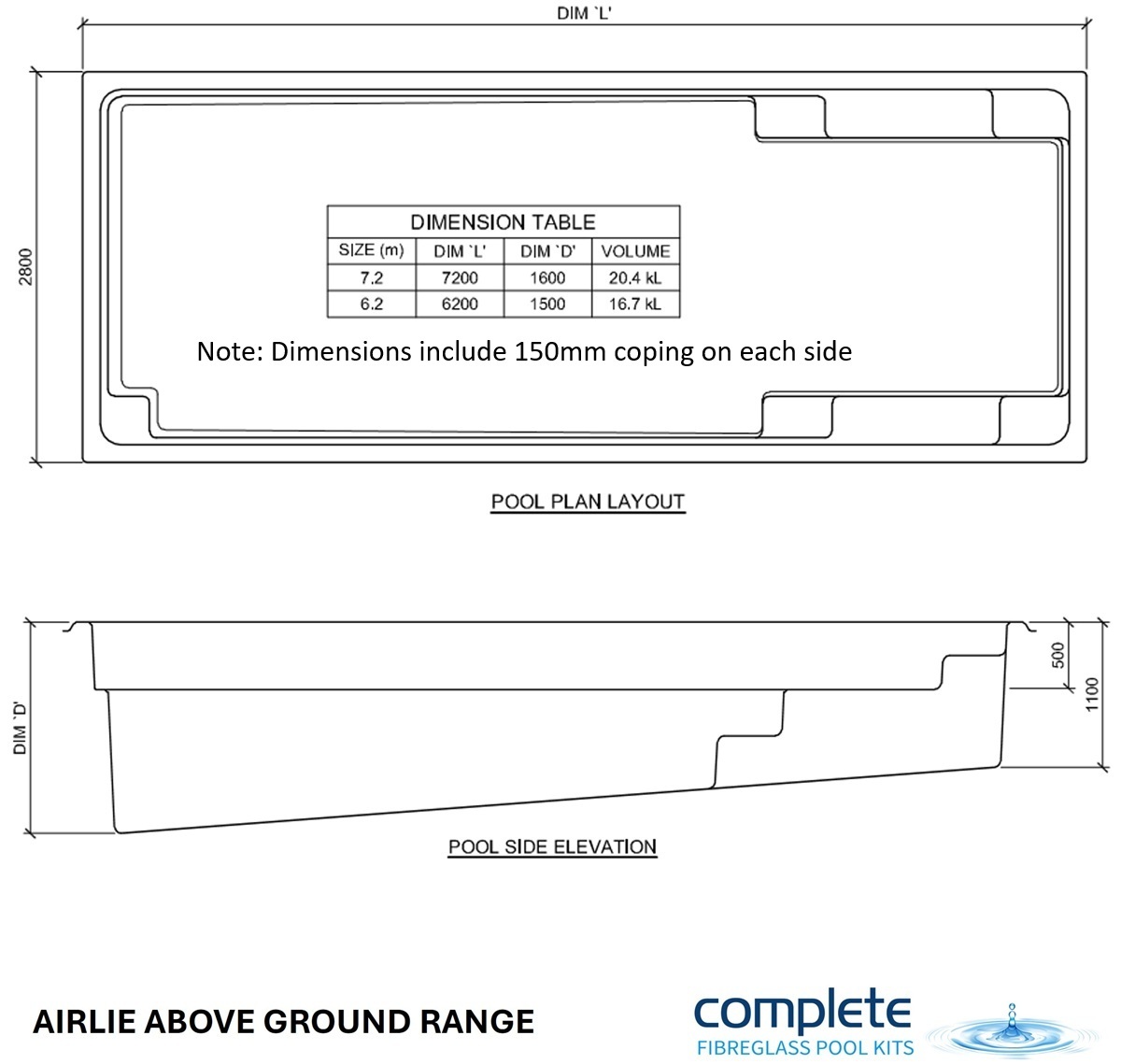 DIM `L'

2800

DIMENSION TABLE

| SIZE (m) | DIM `L' | DIM `D' | VOLUME |
|---|---|---|---|
| 7.2 | 7200 | 1600 | 20.4 kL |
| 6.2 | 6200 | 1500 | 16.7 kL |

Note: Dimensions include 150mm coping on each side

POOL PLAN LAYOUT

DIM `D'

500

1100

POOL SIDE ELEVATION

AIRLIE ABOVE GROUND RANGE

complete
FIBREGLASS POOL KITS